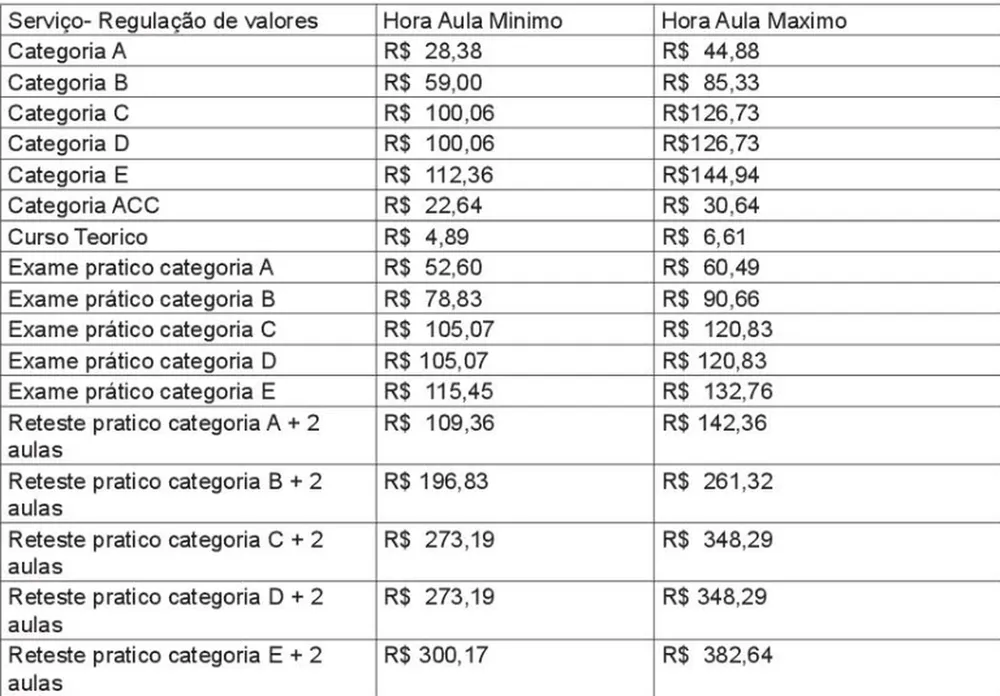 | Serviço- Regulação de valores | Hora Aula Minimo | Hora Aula Maximo |
|---|---|---|
| Categoria A | R$ 28,38 | R$ 44,88 |
| Categoria B | R$ 59,00 | R$ 85,33 |
| Categoria C | R$ 100,06 | R$126,73 |
| Categoria D | R$ 100,06 | R$126,73 |
| Categoria E | R$ 112,36 | R$144,94 |
| Categoria ACC | R$ 22,64 | R$ 30,64 |
| Curso Teorico | R$ 4,89 | R$ 6,61 |
| Exame pratico categoria A | R$ 52,60 | R$ 60,49 |
| Exame prático categoria B | R$ 78,83 | R$ 90,66 |
| Exame prático categoria C | R$ 105,07 | R$ 120,83 |
| Exame prático categoria D | R$ 105,07 | R$ 120,83 |
| Exame prático categoria E | R$ 115,45 | R$ 132,76 |
| Reteste pratico categoria A + 2 aulas | R$ 109,36 | R$ 142,36 |
| Reteste pratico categoria B + 2 aulas | R$ 196,83 | R$ 261,32 |
| Reteste pratico categoria C + 2 aulas | R$ 273,19 | R$ 348,29 |
| Reteste pratico categoria D + 2 aulas | R$ 273,19 | R$ 348,29 |
| Reteste pratico categoria E + 2 aulas | R$ 300,17 | R$ 382,64 |